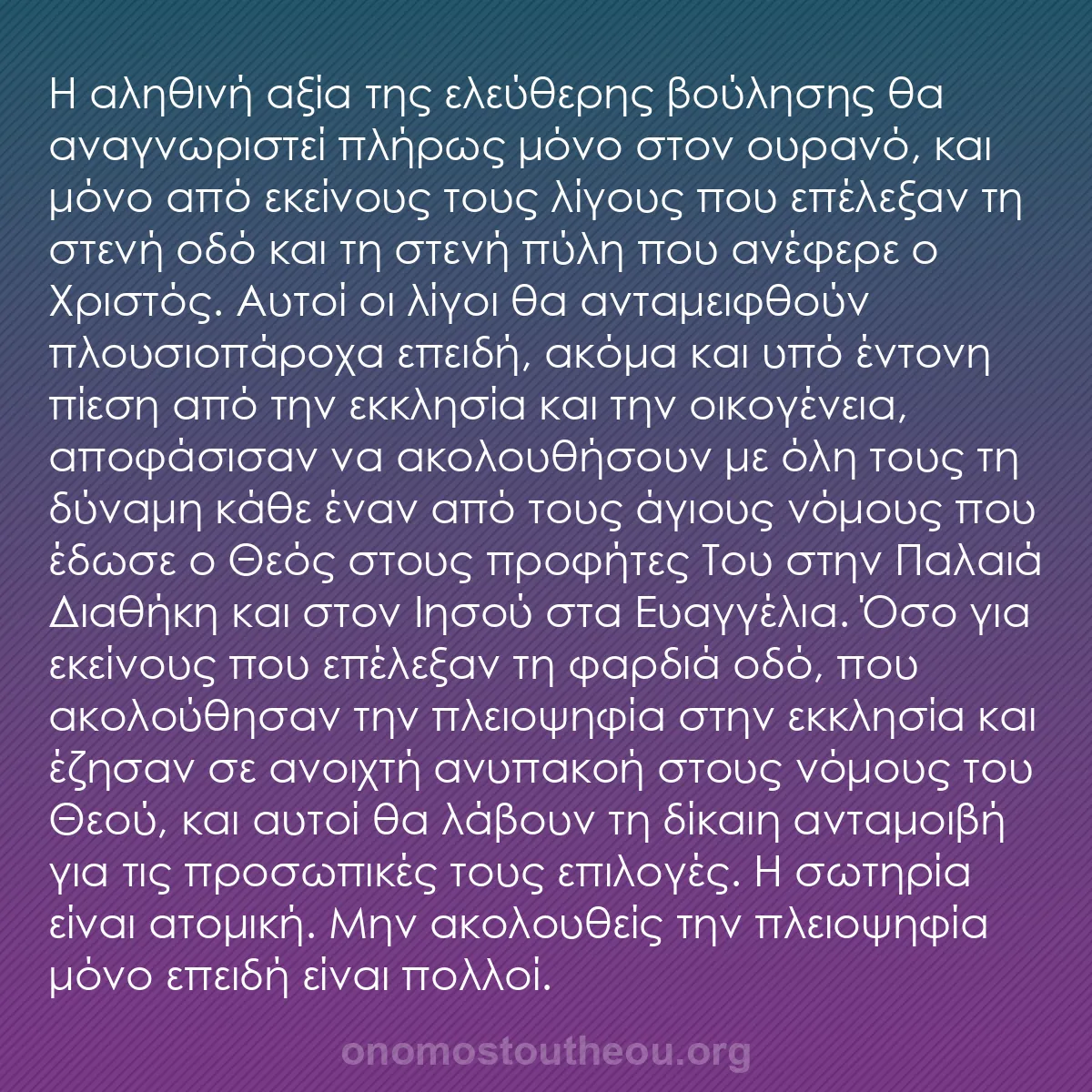 Η αληθινή αξία της ελεύθερης βούλησης θα αναγνωριστεί πλήρως μόνο στον ουρανό, και μόνο από εκείνους τους λίγους που επέλεξαν τη στενή οδό και τη στενή πύλη που ανέφερε ο Χριστός. Αυτοί οι λίγοι θα ανταμειφθούν πλουσιοπάροχα επειδή, ακόμα και υπό έντονη πίεση από την εκκλησία και την οικογένεια, αποφάσισαν να ακολουθήσουν με όλη τους τη δύναμη κάθε έναν από τους άγιους νόμους που έδωσε ο Θεός στους προφήτες Του στην Παλαιά Διαθήκη και στον Ιησού στα Ευαγγέλια. Όσο για εκείνους που επέλεξαν τη φαρδιά οδό, που ακολούθησαν την πλειοψηφία στην εκκλησία και έζησαν σε ανοιχτή ανυπακοή στους νόμους του Θεού, και αυτοί θα λάβουν τη δίκαιη ανταμοιβή για τις προσωπικές τους επιλογές. Η σωτηρία είναι ατομική. Μην ακολουθείς την πλειοψηφία μόνο επειδή είναι πολλοί.

onomostoutheou.org